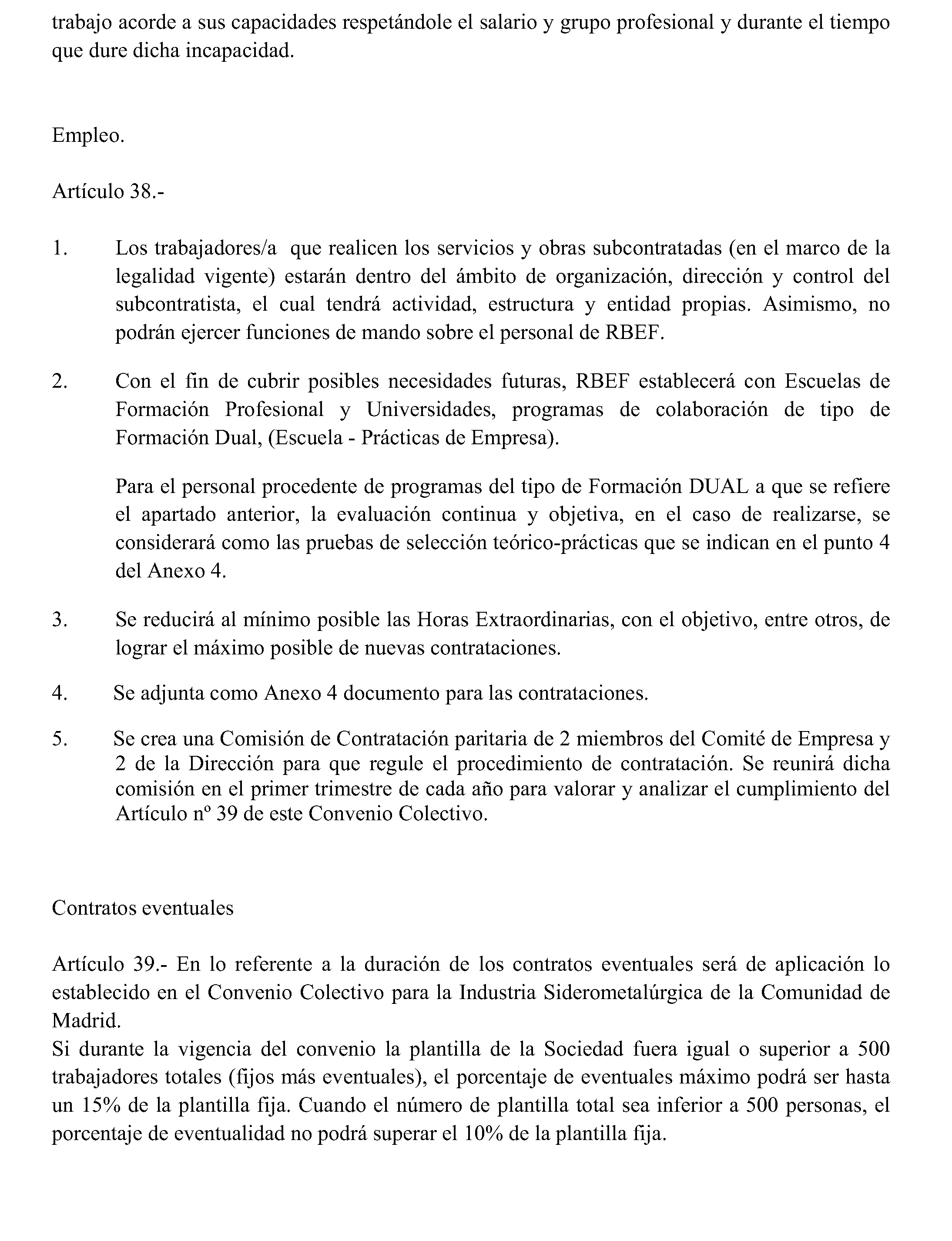 trabajo acorde a sus capacidades respetándole el salario y grupo profesional y durante el tiempo que dure dicha incapacidad.

Empleo.

Artículo 38.-

1. Los trabajadores/a que realicen los servicios y obras subcontratadas (en el marco de la legalidad vigente) estarán dentro del ámbito de organización, dirección y control del subcontratista, el cual tendrá actividad, estructura y entidad propias. Asimismo, no podrán ejercer funciones de mando sobre el personal de RBEF.

2. Con el fin de cubrir posibles necesidades futuras, RBEF establecerá con Escuelas de Formación Profesional y Universidades, programas de colaboración de tipo de Formación Dual, (Escuela - Prácticas de Empresa).

Para el personal procedente de programas del tipo de Formación DUAL a que se refiere el apartado anterior, la evaluación continua y objetiva, en el caso de realizarse, se considerará como las pruebas de selección teórico-prácticas que se indican en el punto 4 del Anexo 4.

3. Se reducirá al mínimo posible las Horas Extraordinarias, con el objetivo, entre otros, de lograr el máximo posible de nuevas contrataciones.

4. Se adjunta como Anexo 4 documento para las contrataciones.

5. Se crea una Comisión de Contratación paritaria de 2 miembros del Comité de Empresa y 2 de la Dirección para que regule el procedimiento de contratación. Se reunirá dicha comisión en el primer trimestre de cada año para valorar y analizar el cumplimiento del Artículo nº 39 de este Convenio Colectivo.

Contratos eventuales

Artículo 39.- En lo referente a la duración de los contratos eventuales será de aplicación lo establecido en el Convenio Colectivo para la Industria Siderometalúrgica de la Comunidad de Madrid.
Si durante la vigencia del convenio la plantilla de la Sociedad fuera igual o superior a 500 trabajadores totales (fijos más eventuales), el porcentaje de eventuales máximo podrá ser hasta un 15% de la plantilla fija. Cuando el número de plantilla total sea inferior a 500 personas, el porcentaje de eventualidad no podrá superar el 10% de la plantilla fija.